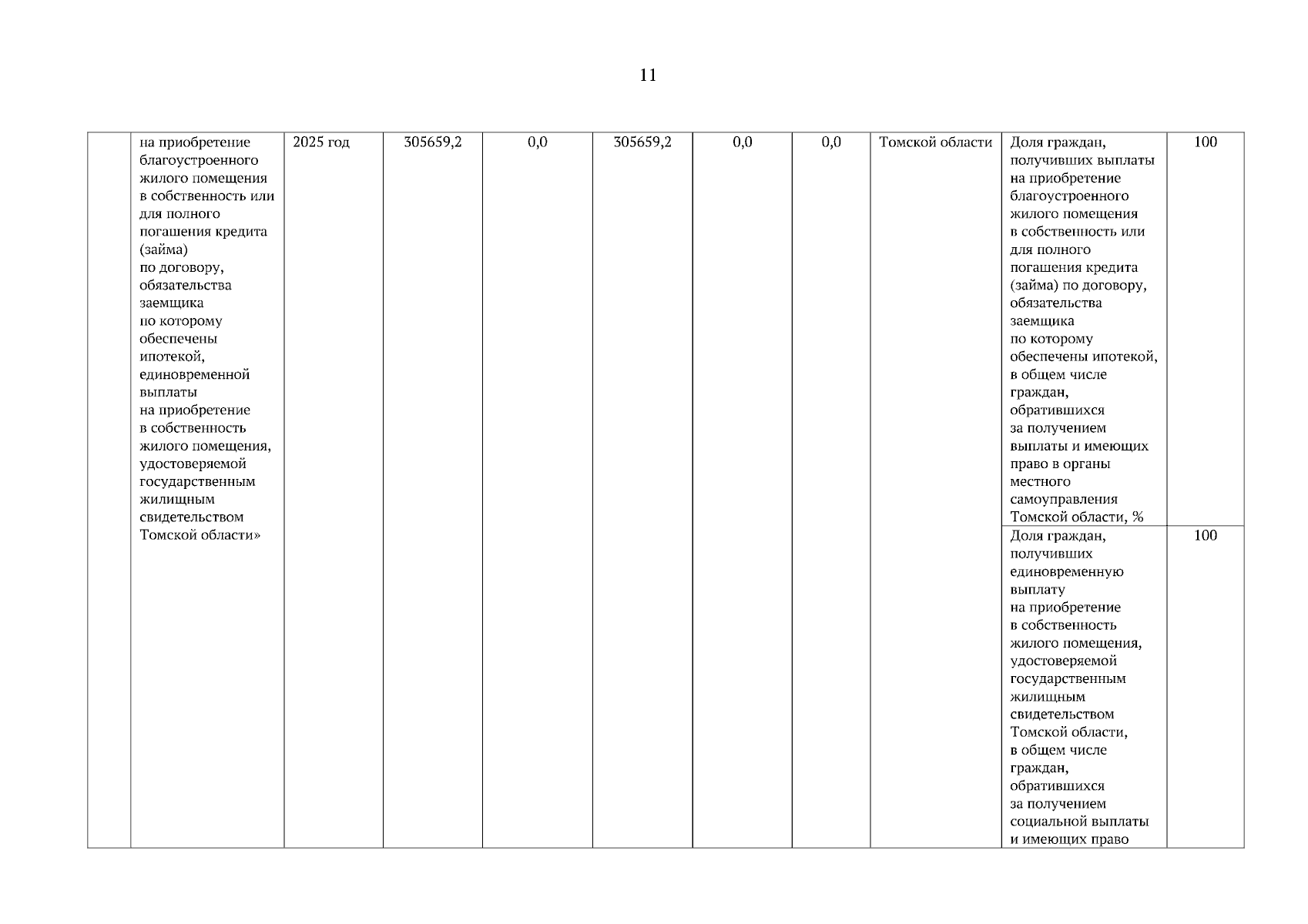 11

|  | на приобретение благоустроенного жилого помещения в собственность или для полного погашения кредита (займа) по договору, обязательства заемщика по которому обеспечены ипотекой, единовременной выплаты на приобретение в собственность жилого помещения, удостоверяемой государственным жилищным свидетельством Томской области» | 2025 год | 305659,2 | 0,0 | 305659,2 | 0,0 | 0,0 | Томской области | Доля граждан, получивших выплаты на приобретение благоустроенного жилого помещения в собственность или для полного погашения кредита (займа) по договору, обязательства заемщика по которому обеспечены ипотекой, в общем числе граждан, обратившихся за получением выплаты и имеющих право в органы местного самоуправления Томской области, % | 100 |
|---|---|---|---|---|---|---|---|---|---|---|
|  |  |  |  |  |  |  |  |  | Доля граждан, получивших единовременную выплату на приобретение в собственность жилого помещения, удостоверяемой государственным жилищным свидетельством Томской области, в общем числе граждан, обратившихся за получением социальной выплаты и имеющих право | 100 |